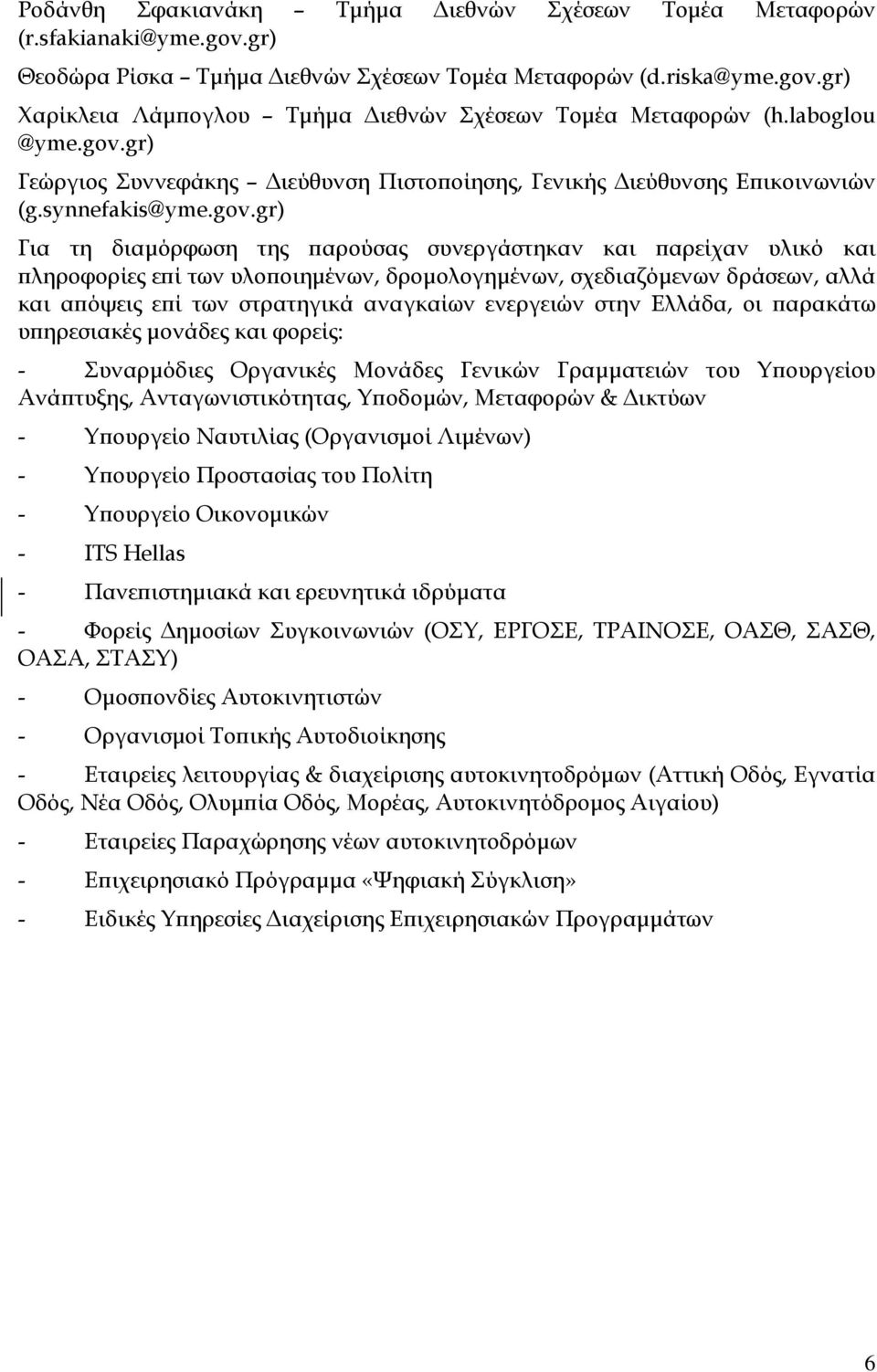 Ροδάνθη Σφακιανάκη – Τμήμα Διεθνών Σχέσεων Τομέα Μεταφορών (r.sfakianaki@yme.gov.gr)

Θεοδώρα Ρίσκα – Τμήμα Διεθνών Σχέσεων Τομέα Μεταφορών (d.riska@yme.gov.gr)

Χαρίκλεια Λάμπογλου – Τμήμα Διεθνών Σχέσεων Τομέα Μεταφορών (h.laboglou @yme.gov.gr)

Γεώργιος Συννεφάκης – Διεύθυνση Πιστοποίησης, Γενικής Διεύθυνσης Επικοινωνιών (g.synnefakis@yme.gov.gr)

Για τη διαμόρφωση της παρούσας συνεργάστηκαν και παρείχαν υλικό και πληροφορίες επί των υλοποιημένων, δρομολογημένων, σχεδιαζόμενων δράσεων, αλλά και απόψεις επί των στρατηγικά αναγκαίων ενεργειών στην Ελλάδα, οι παρακάτω υπηρεσιακές μονάδες και φορείς:

- Συναρμόδιες Οργανικές Μονάδες Γενικών Γραμματειών του Υπουργείου Ανάπτυξης, Ανταγωνιστικότητας, Υποδομών, Μεταφορών & Δικτύων

- Υπουργείο Ναυτιλίας (Οργανισμοί Λιμένων)

- Υπουργείο Προστασίας του Πολίτη

- Υπουργείο Οικονομικών

- ITS Hellas

- Πανεπιστημιακά και ερευνητικά ιδρύματα

- Φορείς Δημοσίων Συγκοινωνιών (ΟΣΥ, ΕΡΓΟΣΕ, ΤΡΑΙΝΟΣΕ, ΟΑΣΘ, ΣΑΣΘ, ΟΑΣΑ, ΣΤΑΣΥ)

- Ομοσπονδίες Αυτοκινητιστών

- Οργανισμοί Τοπικής Αυτοδιοίκησης

- Εταιρείες λειτουργίας & διαχείρισης αυτοκινητοδρόμων (Αττική Οδός, Εγνατία Οδός, Νέα Οδός, Ολυμπία Οδός, Μορέας, Αυτοκινητόδρομος Αιγαίου)

- Εταιρείες Παραχώρησης νέων αυτοκινητοδρόμων

- Επιχειρησιακό Πρόγραμμα «Ψηφιακή Σύγκλιση»

- Ειδικές Υπηρεσίες Διαχείρισης Επιχειρησιακών Προγραμμάτων

6